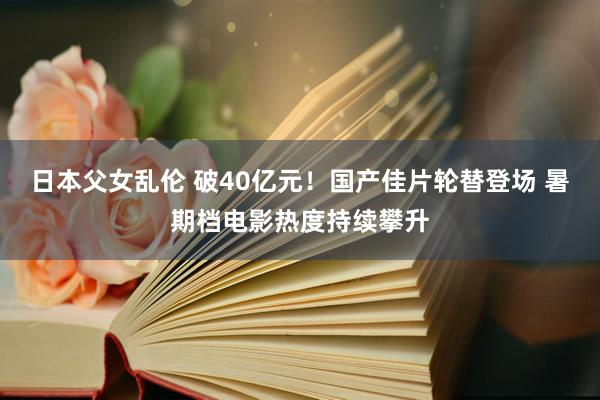 日本父女乱伦 破40亿元！国产佳片轮替登场 暑期档电影热度持续攀升